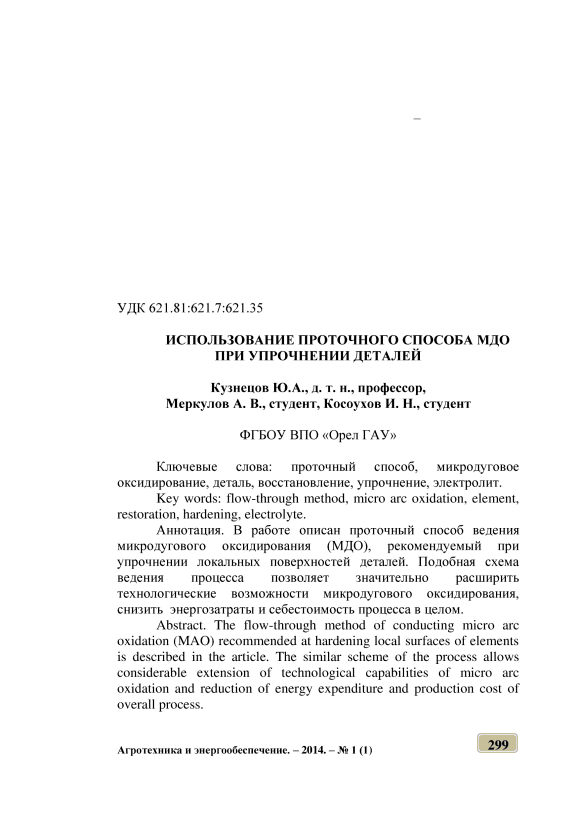 –

УДК 621.81:621.7:621.35

ИСПОЛЬЗОВАНИЕ ПРОТОЧНОГО СПОСОБА МДО ПРИ УПРОЧНЕНИИ ДЕТАЛЕЙ

Кузнецов Ю.А., д. т. н., профессор,
Меркулов А. В., студент, Косоухов И. Н., студент

ФГБОУ ВПО «Орел ГАУ»

Ключевые слова: проточный способ, микродуговое оксидирование, деталь, восстановление, упрочнение, электролит.

Key words: flow-through method, micro arc oxidation, element, restoration, hardening, electrolyte.

Аннотация. В работе описан проточный способ ведения микродугового оксидирования (МДО), рекомендуемый при упрочнении локальных поверхностей деталей. Подобная схема ведения процесса позволяет значительно расширить технологические возможности микродугового оксидирования, снизить энергозатраты и себестоимость процесса в целом.

Abstract. The flow-through method of conducting micro arc oxidation (MAO) recommended at hardening local surfaces of elements is described in the article. The similar scheme of the process allows considerable extension of technological capabilities of micro arc oxidation and reduction of energy expenditure and production cost of overall process.

Агротехника и энергообеспечение. – 2014. – № 1 (1)

299